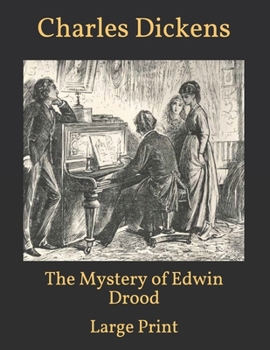 Charles Dickens

The Mystery of Edwin Drood

Large Print